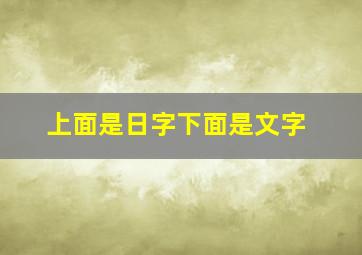 上面是日字下面是文字